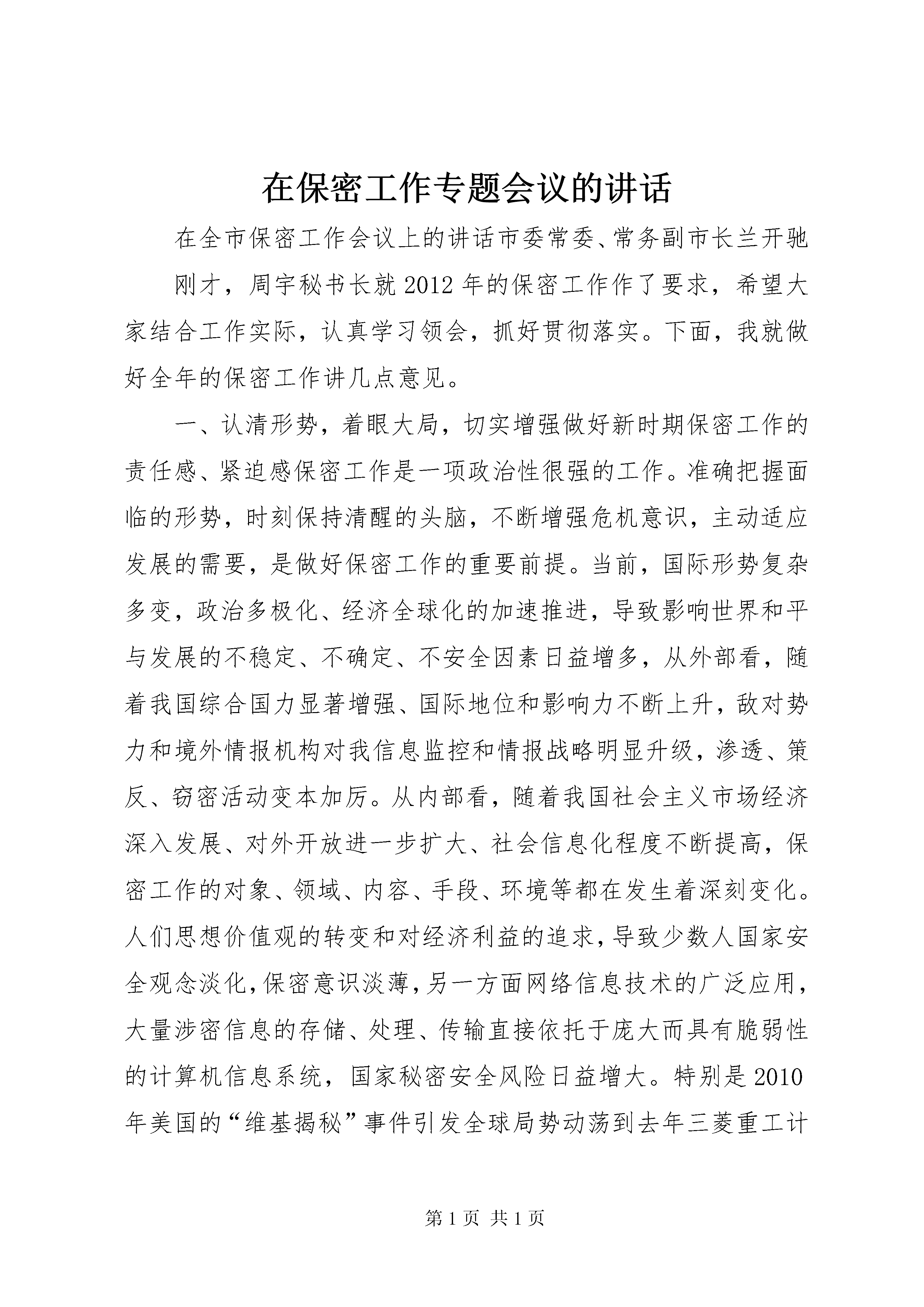 在保密工作专题会议的讲话

在全市保密工作会议上的讲话市委常委、常务副市长兰开驰

刚才，周宇秘书长就2012年的保密工作作了要求，希望大家结合工作实际，认真学习领会，抓好贯彻落实。下面，我就做好全年的保密工作讲几点意见。

一、认清形势，着眼大局，切实增强做好新时期保密工作的责任感、紧迫感保密工作是一项政治性很强的工作。准确把握面临的形势，时刻保持清醒的头脑，不断增强危机意识，主动适应发展的需要，是做好保密工作的重要前提。当前，国际形势复杂多变，政治多极化、经济全球化的加速推进，导致影响世界和平与发展的不稳定、不确定、不安全因素日益增多，从外部看，随着我国综合国力显著增强、国际地位和影响力不断上升，敌对势力和境外情报机构对我信息监控和情报战略明显升级，渗透、策反、窃密活动变本加厉。从内部看，随着我国社会主义市场经济深入发展、对外开放进一步扩大、社会信息化程度不断提高，保密工作的对象、领域、内容、手段、环境等都在发生着深刻变化。人们思想价值观的转变和对经济利益的追求，导致少数人国家安全观念淡化，保密意识淡薄，另一方面网络信息技术的广泛应用，大量涉密信息的存储、处理、传输直接依托于庞大而具有脆弱性的计算机信息系统，国家秘密安全风险日益增大。特别是2010年美国的“维基揭秘”事件引发全球局势动荡到去年三菱重工计

第1页 共1页